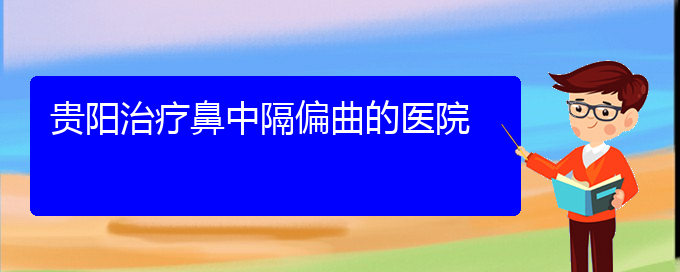 贵阳治疗鼻中隔偏曲的医院